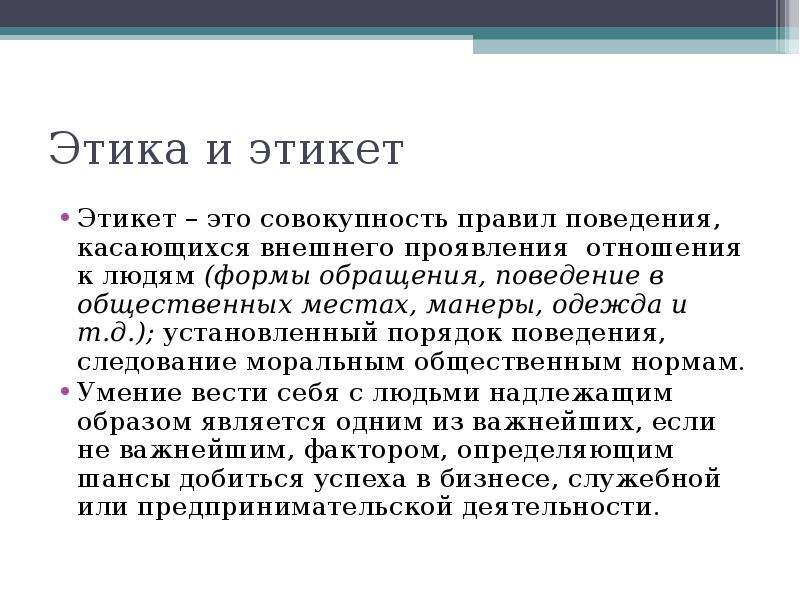 Этика и этикет

• Этикет – это совокупность правил поведения, касающихся внешнего проявления  отношения к людям (формы обращения, поведение в общественных местах, манеры, одежда и т.д.); установленный порядок поведения, следование моральным общественным нормам.
• Умение вести себя с людьми надлежащим образом является одним из важнейших, если не важнейшим, фактором, определяющим шансы добиться успеха в бизнесе, служебной или предпринимательской деятельности.